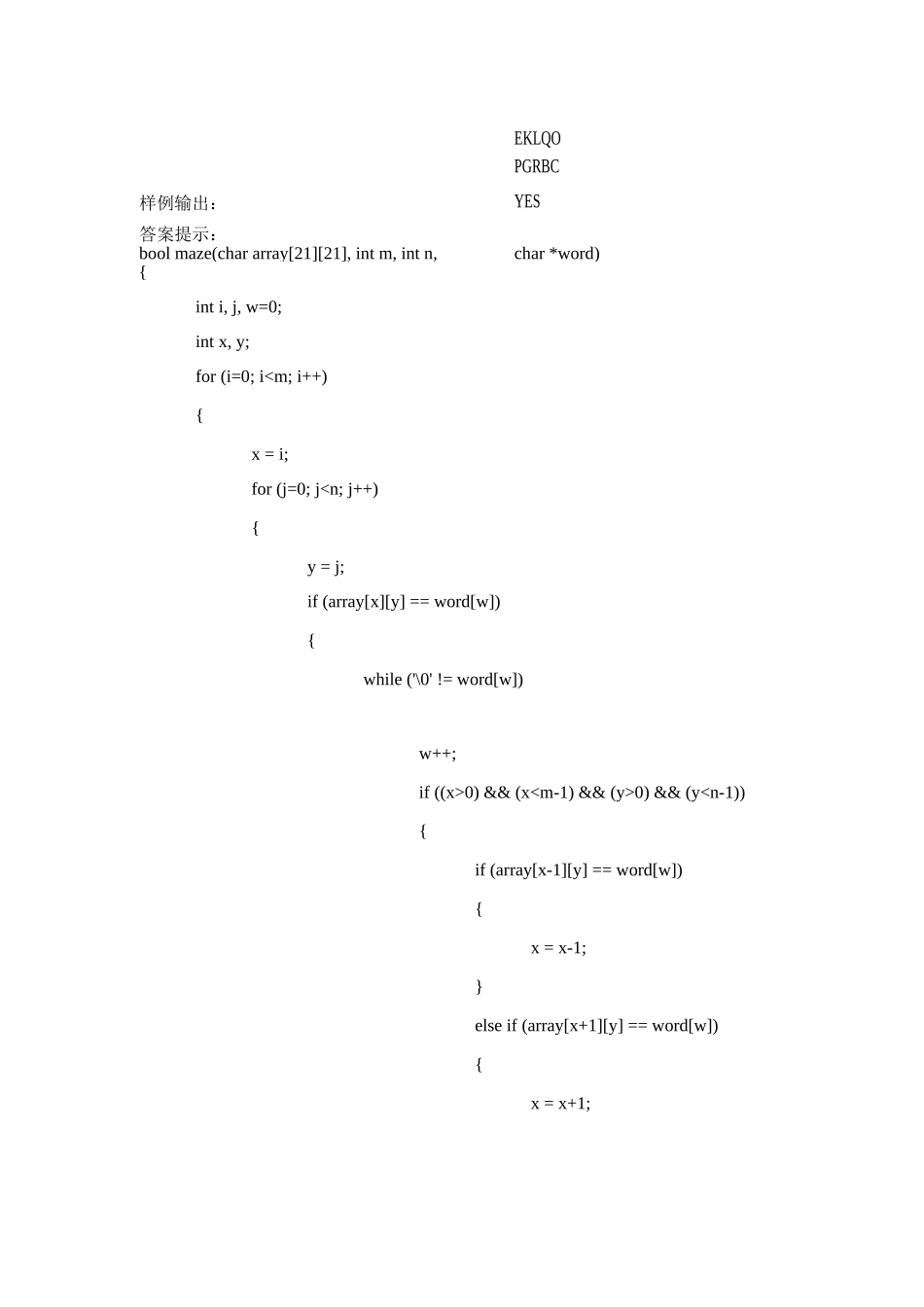 EKLQO
PGRBC

样例输出：

YES

答案提示：
bool maze(char array[21][21], int m, int n, char *word)
{

int i, j, w=0;

int x, y;

for (i=0; i<m; i++)

{

x = i;

for (j=0; j<n; j++)

{

y = j;

if (array[x][y] == word[w])

{

while ('\0' != word[w])

w++;

if ((x>0) && (x<m-1) && (y>0) && (y<n-1))

{

if (array[x-1][y] == word[w])

{

x = x-1;

}

else if (array[x+1][y] == word[w])

{

x = x+1;